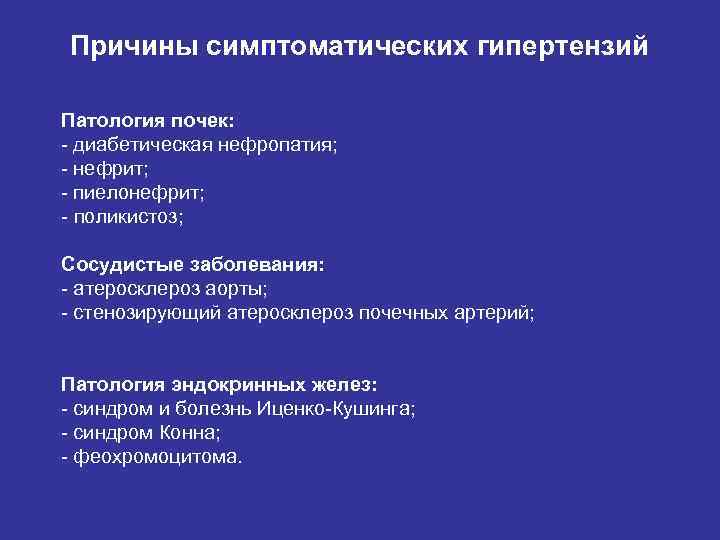 Причины симптоматических гипертензий

Патология почек:
- диабетическая нефропатия;
- нефрит;
- пиелонефрит;
- поликистоз;

Сосудистые заболевания:
- атеросклероз аорты;
- стенозирующий атеросклероз почечных артерий;

Патология эндокринных желез:
- синдром и болезнь Иценко-Кушинга;
- синдром Конна;
- феохромоцитома.